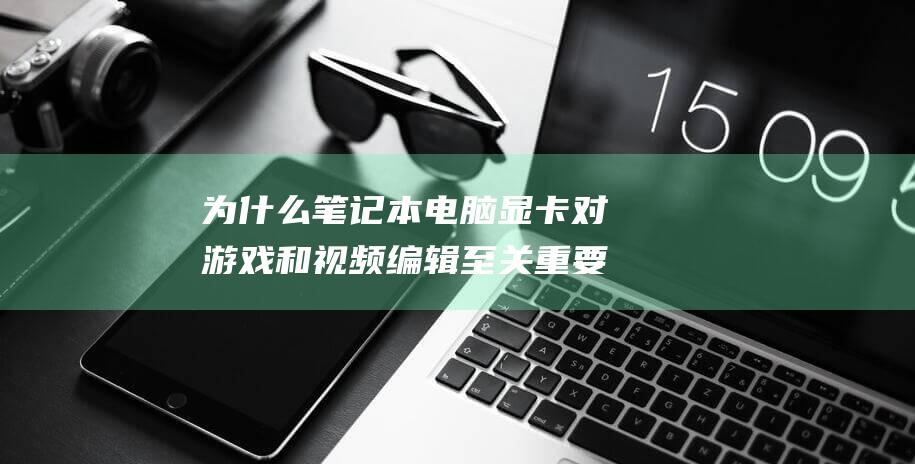 15 09 5

为什么笔记本电脑显卡对游戏和视频编辑至关重要